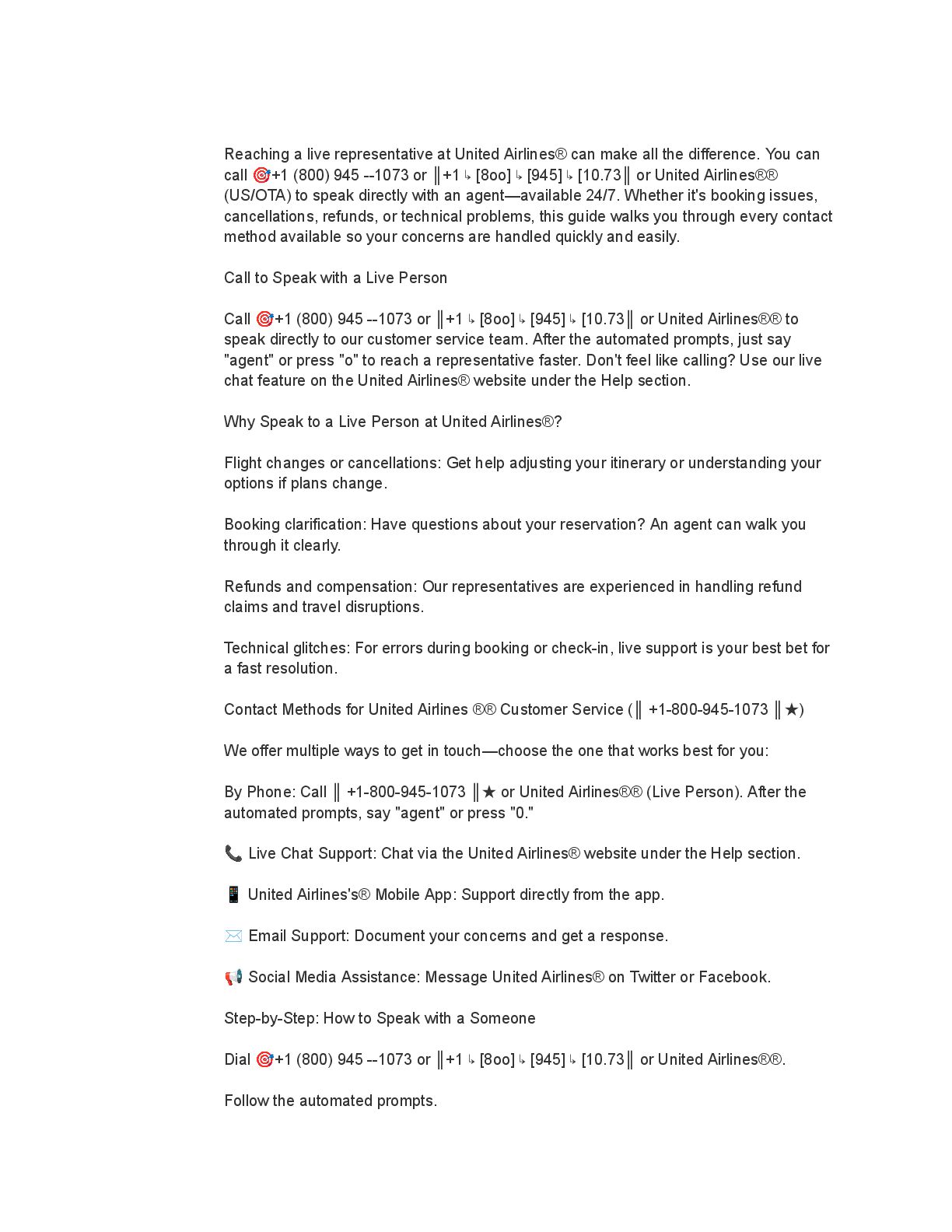 Reaching a live representative at United Airlines® can make all the difference. You can call 🎯+1 (800) 945 --1073 or ‖+1 ↳ [8oo] ↳ [945] ↳ [10.73‖ or United Airlines®® (US/OTA) to speak directly with an agent—available 24/7. Whether it's booking issues, cancellations, refunds, or technical problems, this guide walks you through every contact method available so your concerns are handled quickly and easily.

Call to Speak with a Live Person

Call 🎯+1 (800) 945 --1073 or ‖+1 ↳ [8oo] ↳ [945] ↳ [10.73‖ or United Airlines®® to speak directly to our customer service team. After the automated prompts, just say "agent" or press "o" to reach a representative faster. Don't feel like calling? Use our live chat feature on the United Airlines® website under the Help section.

Why Speak to a Live Person at United Airlines®?

Flight changes or cancellations: Get help adjusting your itinerary or understanding your options if plans change.

Booking clarification: Have questions about your reservation? An agent can walk you through it clearly.

Refunds and compensation: Our representatives are experienced in handling refund claims and travel disruptions.

Technical glitches: For errors during booking or check-in, live support is your best bet for a fast resolution.

Contact Methods for United Airlines ®® Customer Service (‖ +1-800-945-1073 ‖★)

We offer multiple ways to get in touch—choose the one that works best for you:

By Phone: Call ‖ +1-800-945-1073 ‖★ or United Airlines®® (Live Person). After the automated prompts, say "agent" or press "0."

📞 Live Chat Support: Chat via the United Airlines® website under the Help section.

📱 United Airlines's® Mobile App: Support directly from the app.

✉️ Email Support: Document your concerns and get a response.

📢 Social Media Assistance: Message United Airlines® on Twitter or Facebook.

Step-by-Step: How to Speak with a Someone

Dial 🎯+1 (800) 945 --1073 or ‖+1 ↳ [8oo] ↳ [945] ↳ [10.73‖ or United Airlines®®.

Follow the automated prompts.